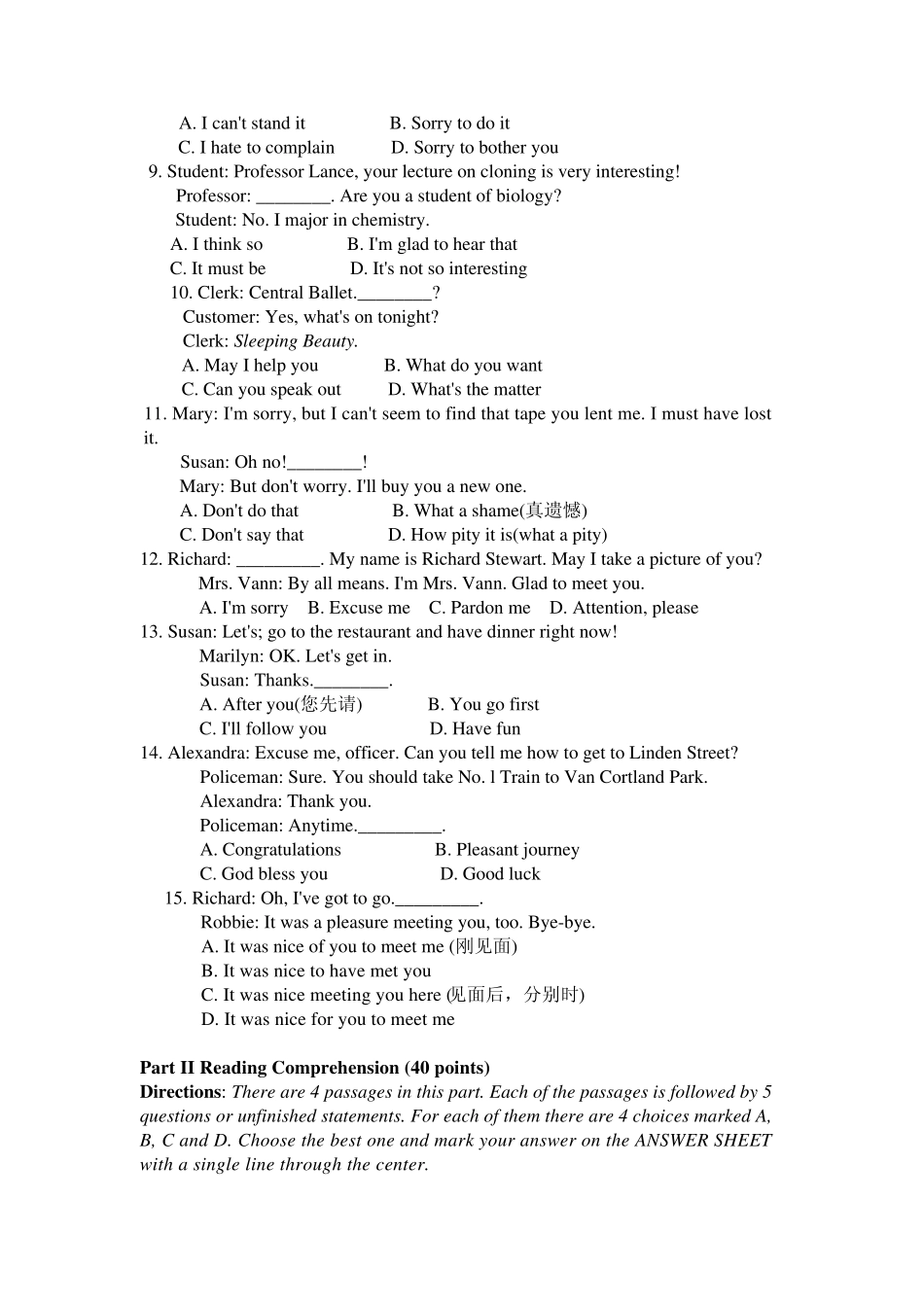 A. I can't stand it B. Sorry to do it
C. I hate to complain D. Sorry to bother you
9. Student: Professor Lance, your lecture on cloning is very interesting!
Professor: ____. Are you a student of biology?
Student: No. I major in chemistry.
A. I think so B. I'm glad to hear that
C. It must be D. It's not so interesting
10. Clerk: Central Ballet.____?
Customer: Yes, what's on tonight?
Clerk: Sleeping Beauty.
A. May I help you B. What do you want
C. Can you speak out D. What's the matter
11. Mary: I'm sorry, but I can't seem to find that tape you lent me. I must have lost it.
Susan: Oh no!____!
Mary: But don't worry. I'll buy you a new one.
A. Don't do that B. What a shame(真遗憾)
C. Don't say that D. How pity it is(what a pity)
12. Richard: ____. My name is Richard Stewart. May I take a picture of you?
Mrs. Vann: By all means. I'm Mrs. Vann. Glad to meet you.
A. I'm sorry B. Excuse me C. Pardon me D. Attention, please
13. Susan: Let's; go to the restaurant and have dinner right now!
Marilyn: OK. Let's get in.
Susan: Thanks.____.
A. After you(您先请) B. You go first
C. I'll follow you D. Have fun
14. Alexandra: Excuse me, officer. Can you tell me how to get to Linden Street?
Policeman: Sure. You should take No. l Train to Van Cortland Park.
Alexandra: Thank you.
Policeman: Anytime.____.
A. Congratulations B. Pleasant journey
C. God bless you D. Good luck
15. Richard: Oh, I've got to go.____.
Robbie: It was a pleasure meeting you, too. Bye-bye.
A. It was nice of you to meet me (刚见面)
B. It was nice to have met you
C. It was nice meeting you here (见面后，分别时)
D. It was nice for you to meet me

Part II Reading Comprehension (40 points)
Directions: There are 4 passages in this part. Each of the passages is followed by 5 questions or unfinished statements. For each of them there are 4 choices marked A, B, C and D. Choose the best one and mark your answer on the ANSWER SHEET with a single line through the center.